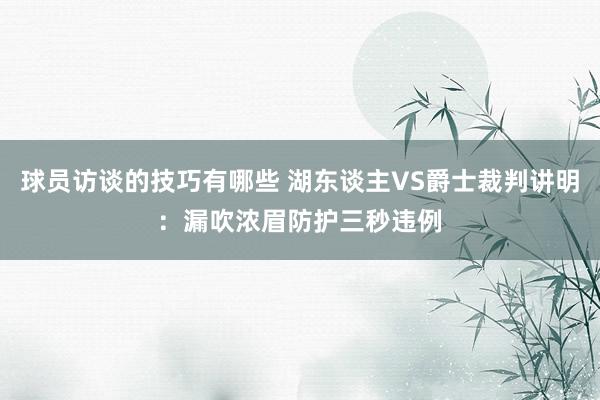 球员访谈的技巧有哪些 湖东谈主VS爵士裁判讲明：漏吹浓眉防护三秒违例